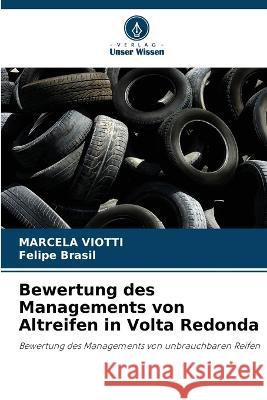 VERLAG
Unser Wissen

MARCELA VIOTTI
Felipe Brasil

Bewertung des Managements von Altreifen in Volta Redonda

Bewertung des Managements von unbrauchbaren Reifen

Kraina Książek